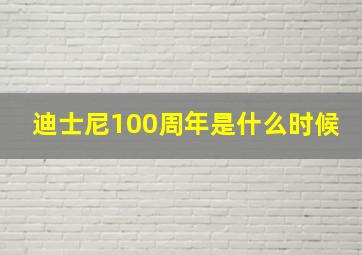 迪士尼100周年是什么时候